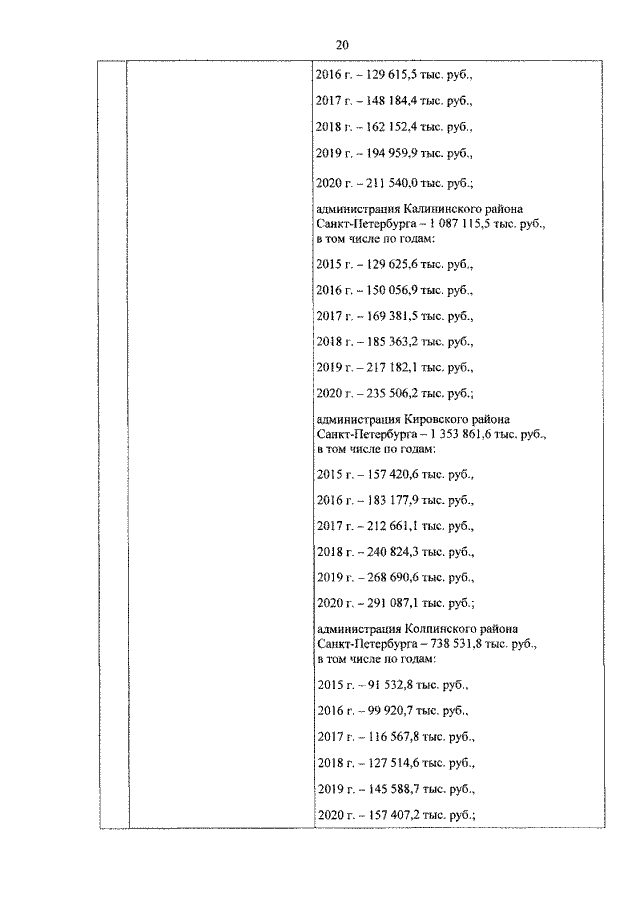 20

2016 г. – 129 615,5 тыс. руб.,

2017 г. – 148 184,4 тыс. руб.,

2018 г. – 162 152,4 тыс. руб.,

2019 г. – 194 959,9 тыс. руб.,

2020 г. – 211 540,0 тыс. руб.;

администрация Калининского района Санкт-Петербурга – 1 087 115,5 тыс. руб., в том числе по годам:

2015 г. – 129 625,6 тыс. руб.,

2016 г. – 150 056,9 тыс. руб.,

2017 г. – 169 381,5 тыс. руб.,

2018 г. – 185 363,2 тыс. руб.,

2019 г. – 217 182,1 тыс. руб.,

2020 г. – 235 506,2 тыс. руб.;

администрация Кировского района Санкт-Петербурга – 1 353 861,6 тыс. руб., в том числе по годам:

2015 г. – 157 420,6 тыс. руб.,

2016 г. – 183 177,9 тыс. руб.,

2017 г. – 212 661,1 тыс. руб.,

2018 г. – 240 824,3 тыс. руб.,

2019 г. – 268 690,6 тыс. руб.,

2020 г. – 291 087,1 тыс. руб.;

администрация Колпинского района Санкт-Петербурга – 738 531,8 тыс. руб., в том числе по годам:

2015 г. – 91 532,8 тыс. руб.,

2016 г. – 99 920,7 тыс. руб.,

2017 г. – 116 567,8 тыс. руб.,

2018 г. – 127 514,6 тыс. руб.,

2019 г. – 145 588,7 тыс. руб.,

2020 г. – 157 407,2 тыс. руб.;